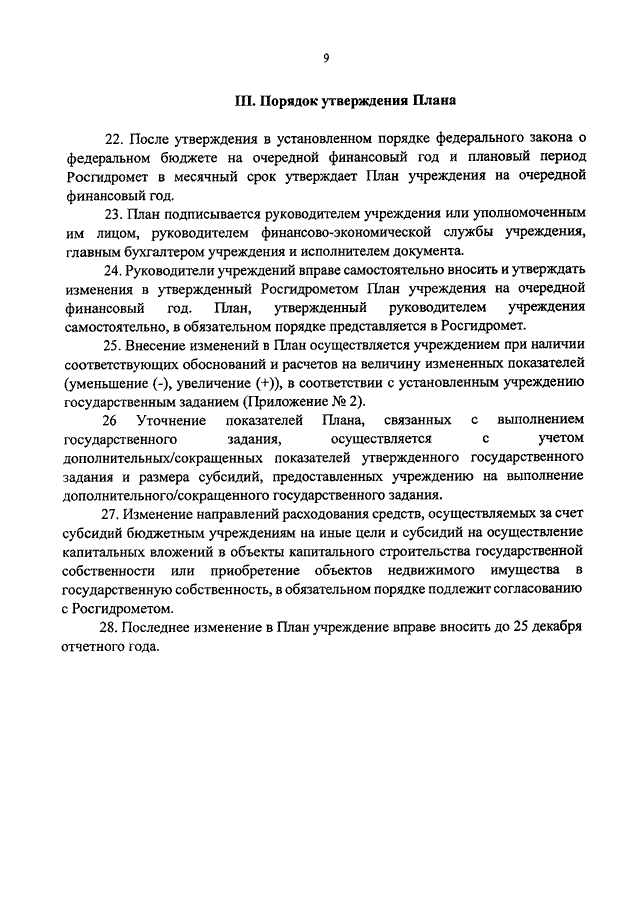 9

III. Порядок утверждения Плана

22. После утверждения в установленном порядке федерального закона о федеральном бюджете на очередной финансовый год и плановый период Росгидромет в месячный срок утверждает План учреждения на очередной финансовый год.

23. План подписывается руководителем учреждения или уполномоченным им лицом, руководителем финансово-экономической службы учреждения, главным бухгалтером учреждения и исполнителем документа.

24. Руководители учреждений вправе самостоятельно вносить и утверждать изменения в утвержденный Росгидрометом План учреждения на очередной финансовый год. План, утвержденный руководителем учреждения самостоятельно, в обязательном порядке представляется в Росгидромет.

25. Внесение изменений в План осуществляется учреждением при наличии соответствующих обоснований и расчетов на величину измененных показателей (уменьшение (-), увеличение (+)), в соответствии с установленным учреждению государственным заданием (Приложение № 2).

26 Уточнение показателей Плана, связанных с выполнением государственного задания, осуществляется с учетом дополнительных/сокращенных показателей утвержденного государственного задания и размера субсидий, предоставленных учреждению на выполнение дополнительного/сокращенного государственного задания.

27. Изменение направлений расходования средств, осуществляемых за счет субсидий бюджетным учреждениям на иные цели и субсидий на осуществление капитальных вложений в объекты капитального строительства государственной собственности или приобретение объектов недвижимого имущества в государственную собственность, в обязательном порядке подлежит согласованию с Росгидрометом.

28. Последнее изменение в План учреждение вправе вносить до 25 декабря отчетного года.